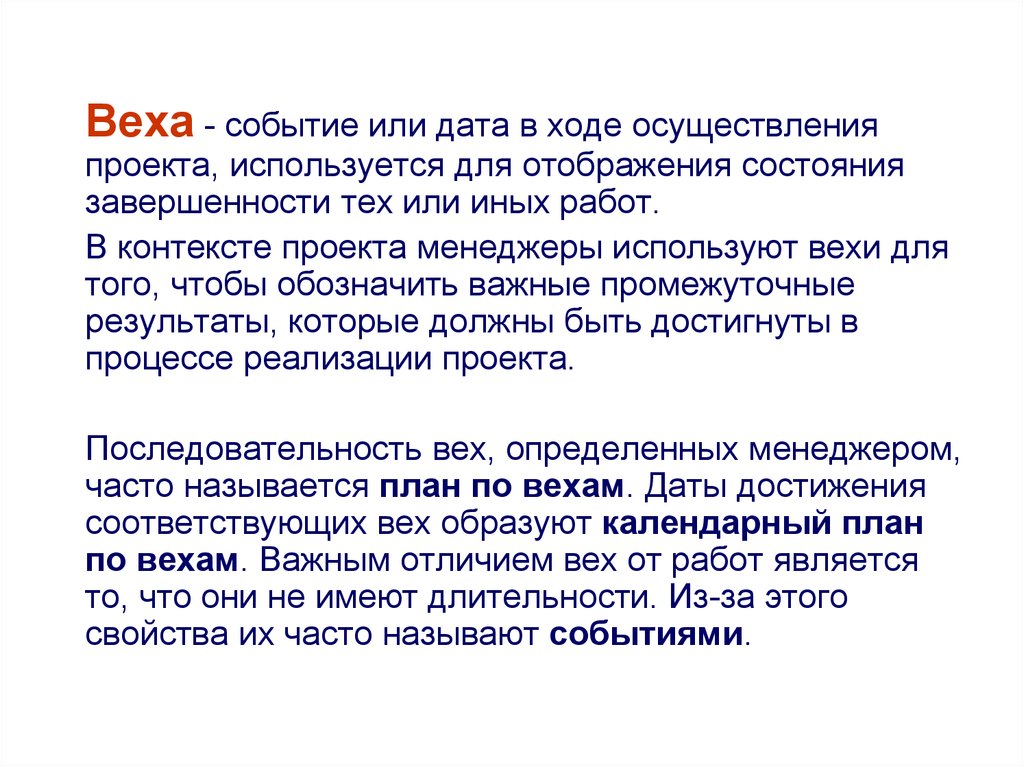 Веха - событие или дата в ходе осуществления проекта, используется для отображения состояния завершенности тех или иных работ.

В контексте проекта менеджеры используют вехи для того, чтобы обозначить важные промежуточные результаты, которые должны быть достигнуты в процессе реализации проекта.

Последовательность вех, определенных менеджером, часто называется план по вехам. Даты достижения соответствующих вех образуют календарный план по вехам. Важным отличием вех от работ является то, что они не имеют длительности. Из-за этого свойства их часто называют событиями.